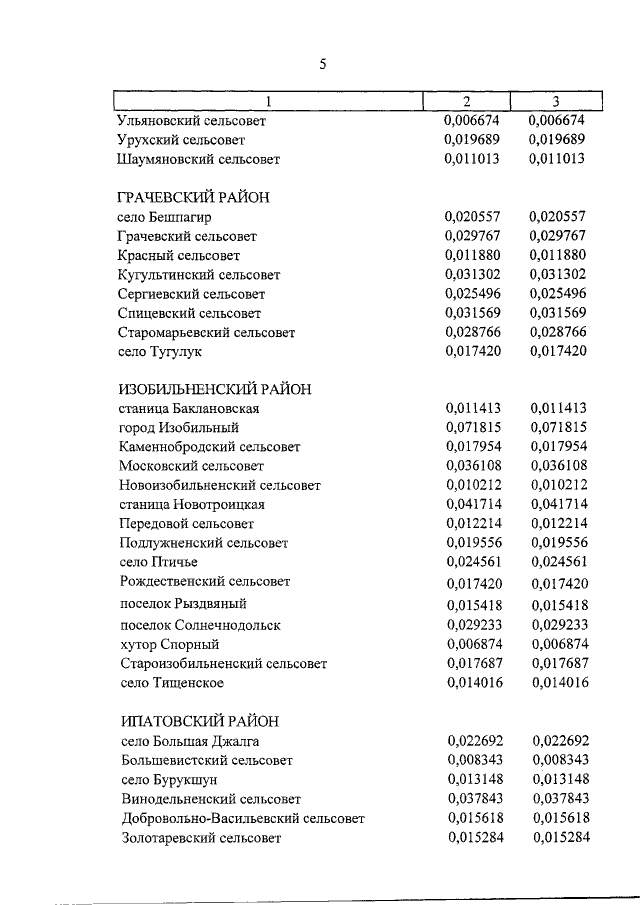 5

| 1 | 2 | 3 |
|---|---|---|
| Ульяновский сельсовет | 0,006674 | 0,006674 |
| Урухский сельсовет | 0,019689 | 0,019689 |
| Шаумяновский сельсовет | 0,011013 | 0,011013 |
| ГРАЧЕВСКИЙ РАЙОН | | |
| село Бешпагир | 0,020557 | 0,020557 |
| Грачевский сельсовет | 0,029767 | 0,029767 |
| Красный сельсовет | 0,011880 | 0,011880 |
| Кугультинский сельсовет | 0,031302 | 0,031302 |
| Сергиевский сельсовет | 0,025496 | 0,025496 |
| Спицевский сельсовет | 0,031569 | 0,031569 |
| Старомарьевский сельсовет | 0,028766 | 0,028766 |
| село Тугулук | 0,017420 | 0,017420 |
| ИЗОБИЛЬНЕНСКИЙ РАЙОН | | |
| станица Баклановская | 0,011413 | 0,011413 |
| город Изобильный | 0,071815 | 0,071815 |
| Каменнобродский сельсовет | 0,017954 | 0,017954 |
| Московский сельсовет | 0,036108 | 0,036108 |
| Новоизобильненский сельсовет | 0,010212 | 0,010212 |
| станица Новотроицкая | 0,041714 | 0,041714 |
| Передовой сельсовет | 0,012214 | 0,012214 |
| Подлужненский сельсовет | 0,019556 | 0,019556 |
| село Птичье | 0,024561 | 0,024561 |
| Рождественский сельсовет | 0,017420 | 0,017420 |
| поселок Рыздвяный | 0,015418 | 0,015418 |
| поселок Солнечнодольск | 0,029233 | 0,029233 |
| хутор Спорный | 0,006874 | 0,006874 |
| Староизобильненский сельсовет | 0,017687 | 0,017687 |
| село Тищенское | 0,014016 | 0,014016 |
| ИПАТОВСКИЙ РАЙОН | | |
| село Большая Джалга | 0,022692 | 0,022692 |
| Большевистский сельсовет | 0,008343 | 0,008343 |
| село Бурукшун | 0,013148 | 0,013148 |
| Винодельненский сельсовет | 0,037843 | 0,037843 |
| Добровольно-Васильевский сельсовет | 0,015618 | 0,015618 |
| Золотаревский сельсовет | 0,015284 | 0,015284 |